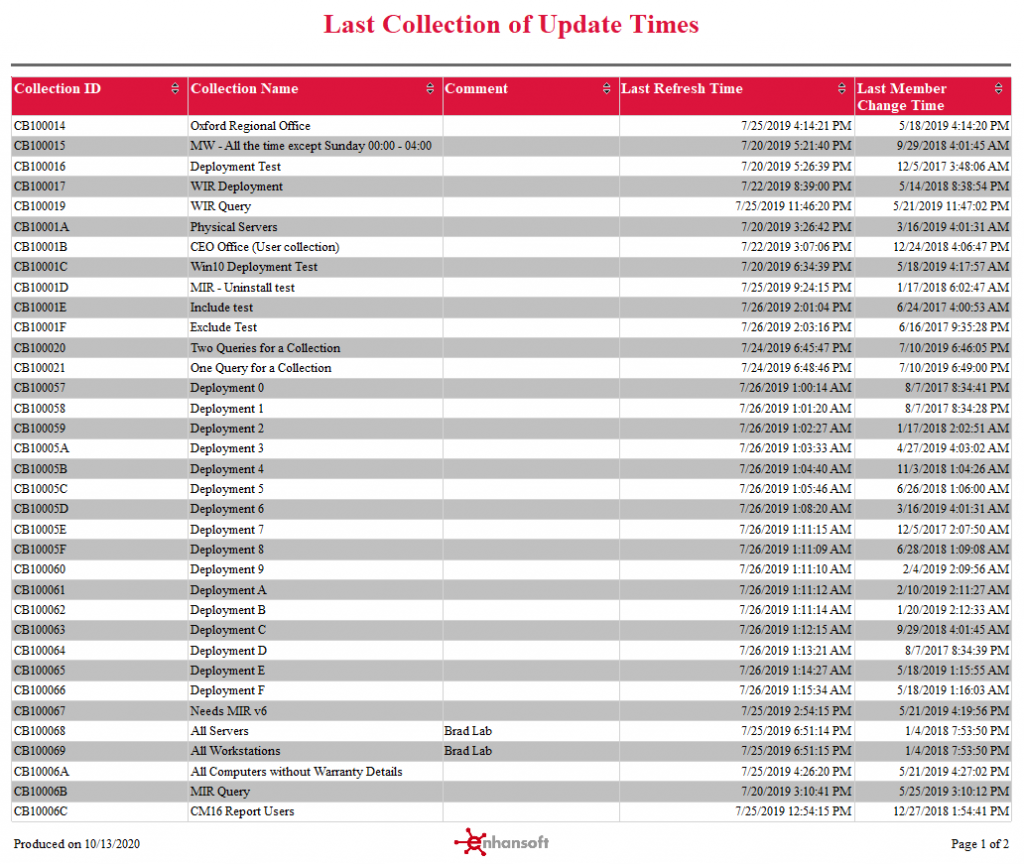 Last Collection of Update Times

| Collection ID | Collection Name | Comment | Last Refresh Time | Last Member Change Time |
|---|---|---|---|---|
| CB100014 | Oxford Regional Office | | 7/25/2019 4:14:21 PM | 5/18/2019 4:14:20 PM |
| CB100015 | MW - All the time except Sunday 00:00 - 04:00 | | 7/20/2019 5:21:40 PM | 9/29/2018 4:01:45 AM |
| CB100016 | Deployment Test | | 7/20/2019 5:26:39 PM | 12/5/2017 3:48:06 AM |
| CB100017 | WIR Deployment | | 7/22/2019 8:39:00 PM | 5/14/2018 8:38:54 PM |
| CB100019 | WIR Query | | 7/25/2019 11:46:20 PM | 5/21/2019 11:47:02 PM |
| CB10001A | Physical Servers | | 7/20/2019 3:26:42 PM | 3/16/2019 4:01:31 AM |
| CB10001B | CEO Office (User collection) | | 7/22/2019 3:07:06 PM | 12/24/2018 4:06:47 PM |
| CB10001C | Win10 Deployment Test | | 7/20/2019 6:34:39 PM | 5/18/2019 4:17:57 AM |
| CB10001D | MIR - Uninstall test | | 7/25/2019 9:24:15 PM | 1/17/2018 6:02:47 AM |
| CB10001E | Include test | | 7/26/2019 2:01:04 PM | 6/24/2017 4:00:53 AM |
| CB10001F | Exclude Test | | 7/26/2019 2:03:16 PM | 6/16/2017 9:35:28 PM |
| CB100020 | Two Queries for a Collection | | 7/24/2019 6:45:47 PM | 7/10/2019 6:46:05 PM |
| CB100021 | One Query for a Collection | | 7/24/2019 6:48:46 PM | 7/10/2019 6:49:00 PM |
| CB100057 | Deployment 0 | | 7/26/2019 1:00:14 AM | 8/7/2017 8:34:41 PM |
| CB100058 | Deployment 1 | | 7/26/2019 1:01:20 AM | 8/7/2017 8:34:28 PM |
| CB100059 | Deployment 2 | | 7/26/2019 1:02:27 AM | 1/17/2018 2:02:51 AM |
| CB10005A | Deployment 3 | | 7/26/2019 1:03:33 AM | 4/27/2019 4:03:02 AM |
| CB10005B | Deployment 4 | | 7/26/2019 1:04:40 AM | 11/3/2018 1:04:26 AM |
| CB10005C | Deployment 5 | | 7/26/2019 1:05:46 AM | 6/26/2018 1:06:00 AM |
| CB10005D | Deployment 6 | | 7/26/2019 1:08:20 AM | 3/16/2019 4:01:31 AM |
| CB10005E | Deployment 7 | | 7/26/2019 1:11:15 AM | 12/5/2017 2:07:50 AM |
| CB10005F | Deployment 8 | | 7/26/2019 1:11:09 AM | 6/28/2018 1:09:08 AM |
| CB100060 | Deployment 9 | | 7/26/2019 1:11:10 AM | 2/4/2019 2:09:56 AM |
| CB100061 | Deployment A | | 7/26/2019 1:11:12 AM | 2/10/2019 2:11:27 AM |
| CB100062 | Deployment B | | 7/26/2019 1:11:14 AM | 1/20/2019 2:12:33 AM |
| CB100063 | Deployment C | | 7/26/2019 1:12:15 AM | 9/29/2018 4:01:45 AM |
| CB100064 | Deployment D | | 7/26/2019 1:13:21 AM | 8/7/2017 8:34:39 PM |
| CB100065 | Deployment E | | 7/26/2019 1:14:27 AM | 5/18/2019 1:15:55 AM |
| CB100066 | Deployment F | | 7/26/2019 1:15:34 AM | 5/18/2019 1:16:03 AM |
| CB100067 | Needs MIR v6 | | 7/25/2019 2:54:15 PM | 5/21/2019 4:19:56 PM |
| CB100068 | All Servers | Brad Lab | 7/25/2019 6:51:14 PM | 1/4/2018 7:53:50 PM |
| CB100069 | All Workstations | Brad Lab | 7/25/2019 6:51:15 PM | 1/4/2018 7:53:50 PM |
| CB10006A | All Computers without Warranty Details | | 7/25/2019 4:26:20 PM | 5/21/2019 4:27:02 PM |
| CB10006B | MIR Query | | 7/20/2019 3:10:41 PM | 5/25/2019 3:10:12 PM |
| CB10006C | CM16 Report Users | | 7/25/2019 12:54:15 PM | 12/27/2018 1:54:41 PM |

Produced on 10/13/2020

enhansoft

Page 1 of 2